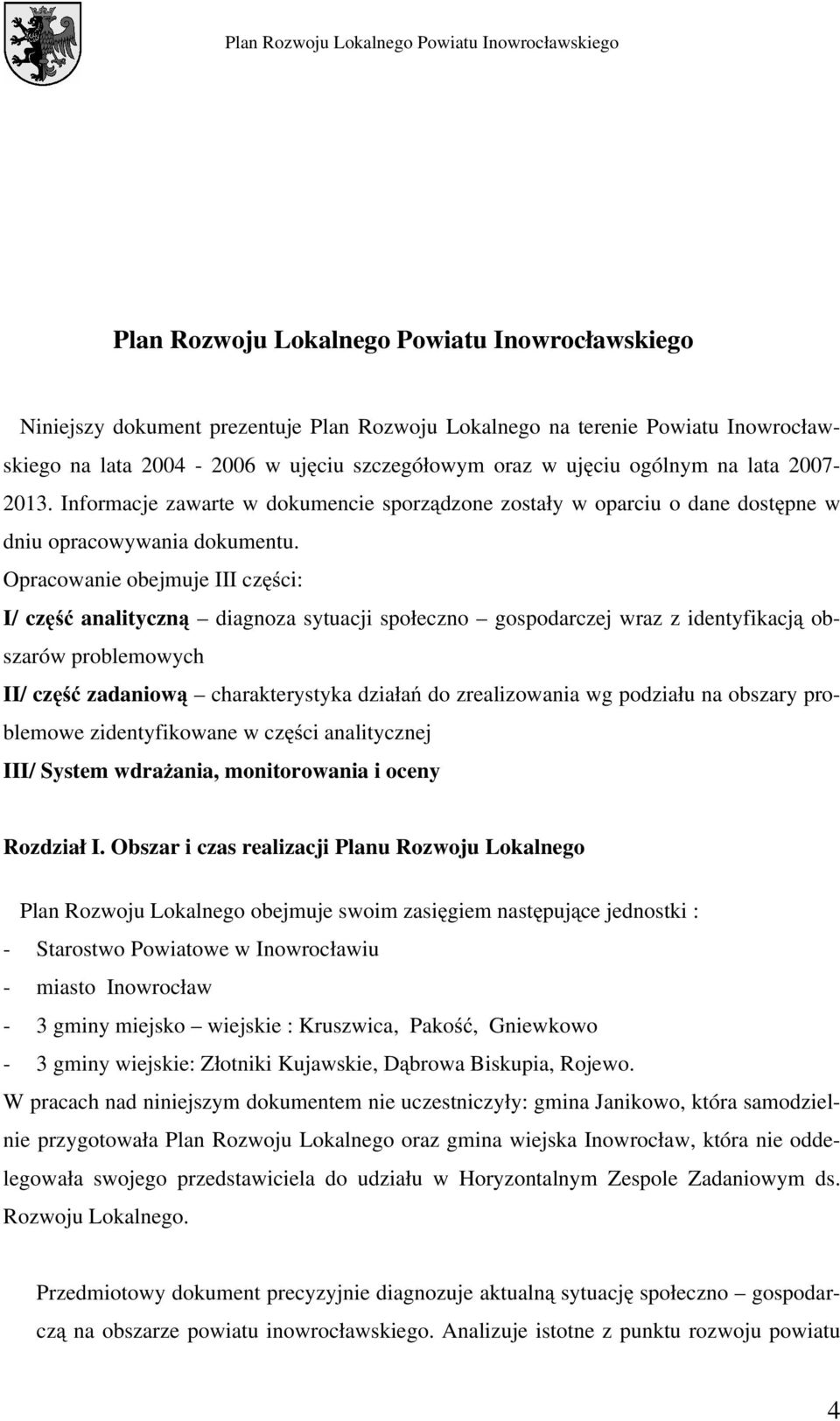 Plan Rozwoju Lokalnego Powiatu Inowrocławskiego

Plan Rozwoju Lokalnego Powiatu Inowrocławskiego

Niniejszy dokument prezentuje Plan Rozwoju Lokalnego na terenie Powiatu Inowrocławskiego na lata 2004 - 2006 w ujęciu szczegółowym oraz w ujęciu ogólnym na lata 2007-2013. Informacje zawarte w dokumencie sporządzone zostały w oparciu o dane dostępne w dniu opracowywania dokumentu.

Opracowanie obejmuje III części:

I/ część analityczną – diagnoza sytuacji społeczno – gospodarczej wraz z identyfikacją obszarów problemowych

II/ część zadaniową – charakterystyka działań do zrealizowania wg podziału na obszary problemowe zidentyfikowane w części analitycznej

III/ System wdrażania, monitorowania i oceny

Rozdział I. Obszar i czas realizacji Planu Rozwoju Lokalnego

Plan Rozwoju Lokalnego obejmuje swoim zasięgiem następujące jednostki :
- Starostwo Powiatowe w Inowrocławiu
- miasto Inowrocław
- 3 gminy miejsko – wiejskie : Kruszwica, Pakość, Gniewkowo
- 3 gminy wiejskie: Złotniki Kujawskie, Dąbrowa Biskupia, Rojewo.

W pracach nad niniejszym dokumentem nie uczestniczyły: gmina Janikowo, która samodzielnie przygotowała Plan Rozwoju Lokalnego oraz gmina wiejska Inowrocław, która nie oddelegowała swojego przedstawiciela do udziału w Horyzontalnym Zespole Zadaniowym ds. Rozwoju Lokalnego.

Przedmiotowy dokument precyzyjnie diagnozuje aktualną sytuację społeczno – gospodarczą na obszarze powiatu inowrocławskiego. Analizuje istotne z punktu rozwoju powiatu

4